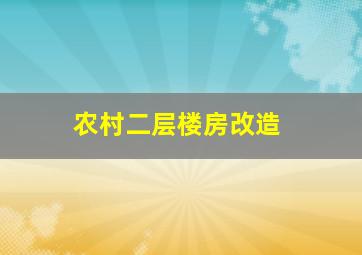 农村二层楼房改造